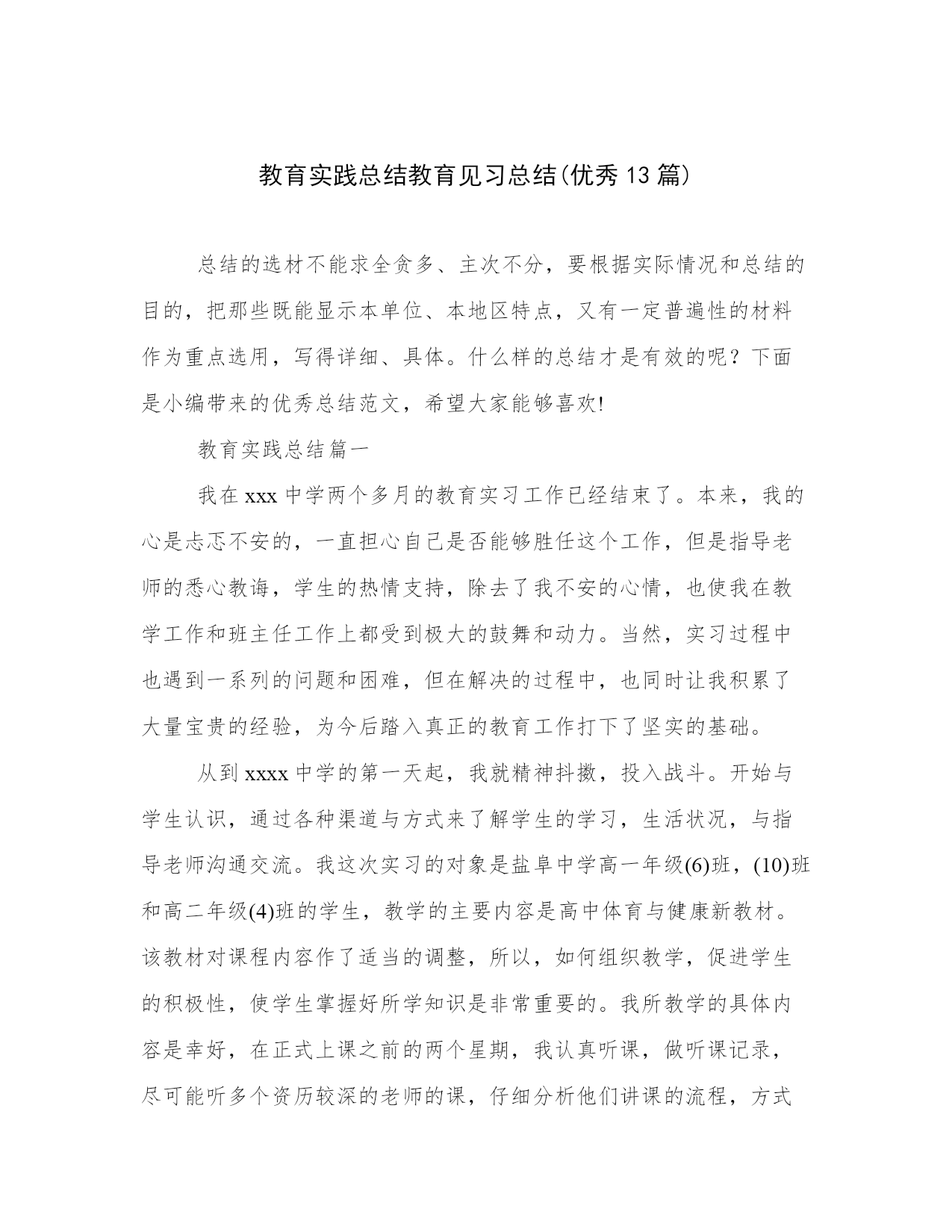 教育实践总结教育见习总结(优秀13篇)

总结的选材不能求全贪多、主次不分，要根据实际情况和总结的目的，把那些既能显示本单位、本地区特点，又有一定普遍性的材料作为重点选用，写得详细、具体。什么样的总结才是有效的呢？下面是小编带来的优秀总结范文，希望大家能够喜欢!

教育实践总结篇一

我在xxx中学两个多月的教育实习工作已经结束了。本来，我的心是忐忑不安的，一直担心自己是否能够胜任这个工作，但是指导老师的悉心教诲，学生的热情支持，除去了我不安的心情，也使我在教学工作和班主任工作上都受到极大的鼓舞和动力。当然，实习过程中也遇到一系列的问题和困难，但在解决的过程中，也同时让我积累了大量宝贵的经验，为今后踏入真正的教育工作打下了坚实的基础。

从到xxxx中学的第一天起，我就精神抖擞，投入战斗。开始与学生认识，通过各种渠道与方式来了解学生的学习，生活状况，与指导老师沟通交流。我这次实习的对象是盐阜中学高一年级(6)班，(10)班和高二年级(4)班的学生，教学的主要内容是高中体育与健康新教材。该教材对课程内容作了适当的调整，所以，如何组织教学，促进学生的积极性，使学生掌握好所学知识是非常重要的。我所教学的具体内容是幸好，在正式上课之前的两个星期，我认真听课，做听课记录，尽可能听多个资历较深的老师的课，仔细分析他们讲课的流程，方式